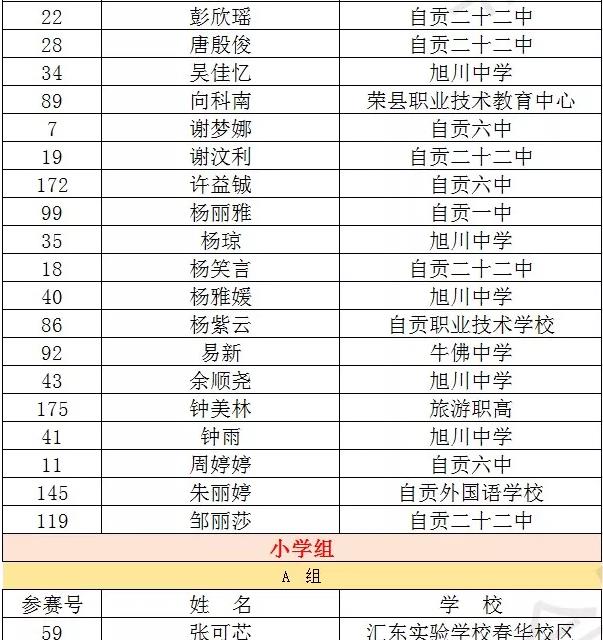 | 22 | 彭欣瑶 | 自贡二十二中 |
|---|---|---|
| 28 | 唐殷俊 | 自贡二十二中 |
| 34 | 吴佳忆 | 旭川中学 |
| 89 | 向科南 | 荣县职业技术教育中心 |
| 7 | 谢梦娜 | 自贡六中 |
| 19 | 谢汶利 | 自贡二十二中 |
| 172 | 许益铖 | 自贡六中 |
| 99 | 杨丽雅 | 自贡一中 |
| 35 | 杨琼 | 旭川中学 |
| 18 | 杨笑言 | 自贡二十二中 |
| 40 | 杨雅媛 | 旭川中学 |
| 86 | 杨紫云 | 自贡职业技术学校 |
| 92 | 易新 | 牛佛中学 |
| 43 | 余顺尧 | 旭川中学 |
| 175 | 钟美林 | 旅游职高 |
| 41 | 钟雨 | 旭川中学 |
| 11 | 周婷婷 | 自贡六中 |
| 145 | 朱丽婷 | 自贡外国语学校 |
| 119 | 邹丽莎 | 自贡二十二中 |

小学组

A 组

| 参赛号 | 姓 名 | 学 校 |
|---|---|---|
| 59 | 张可芯 | 汇东实验学校春华校区 |